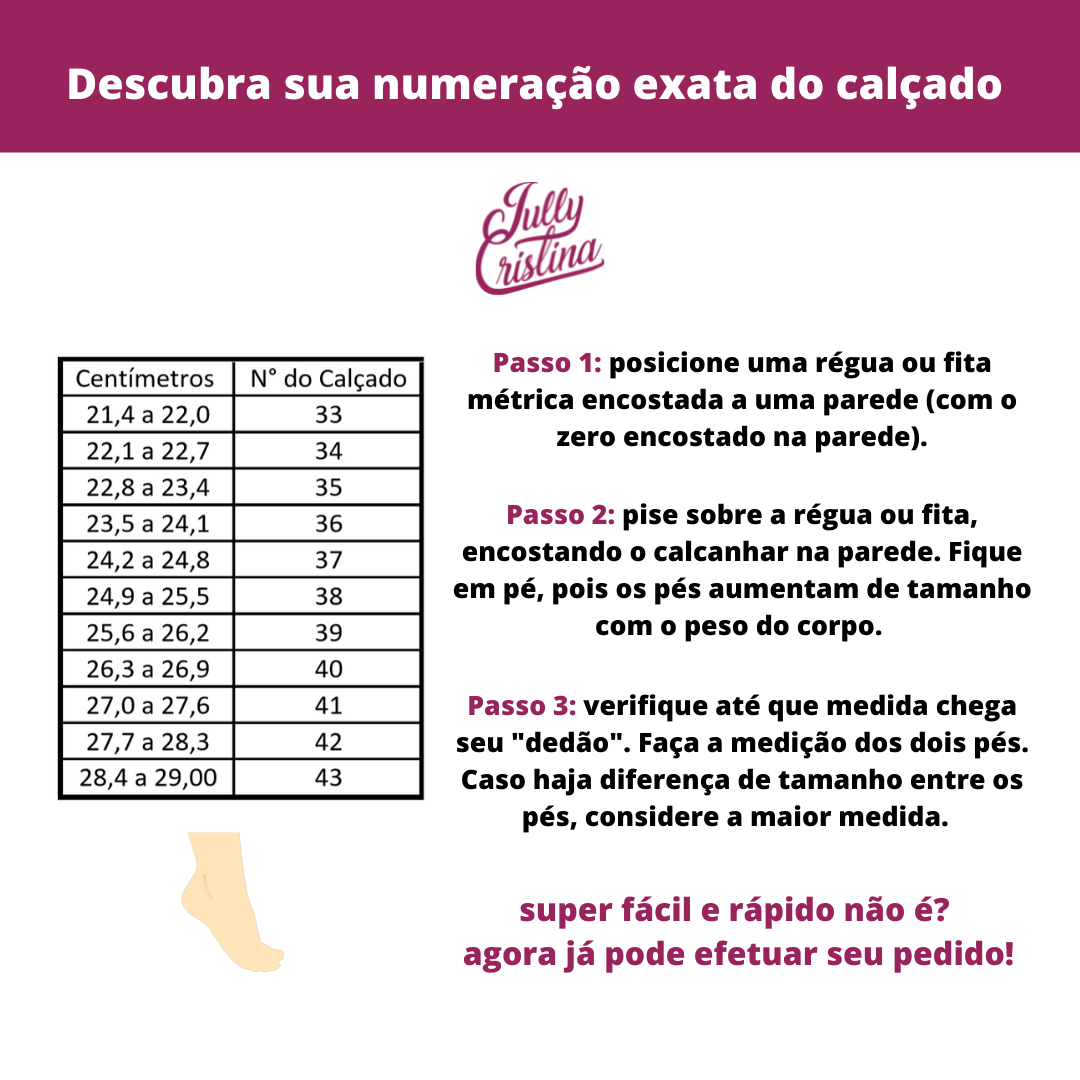 Descubra sua numeração exata do calçado

Jully Cristina

| Centímetros | N° do Calçado |
|---|---|
| 21,4 a 22,0 | 33 |
| 22,1 a 22,7 | 34 |
| 22,8 a 23,4 | 35 |
| 23,5 a 24,1 | 36 |
| 24,2 a 24,8 | 37 |
| 24,9 a 25,5 | 38 |
| 25,6 a 26,2 | 39 |
| 26,3 a 26,9 | 40 |
| 27,0 a 27,6 | 41 |
| 27,7 a 28,3 | 42 |
| 28,4 a 29,00 | 43 |

Passo 1: posicione uma régua ou fita métrica encostada a uma parede (com o zero encostado na parede).

Passo 2: pise sobre a régua ou fita, encostando o calcanhar na parede. Fique em pé, pois os pés aumentam de tamanho com o peso do corpo.

Passo 3: verifique até que medida chega seu "dedão". Faça a medição dos dois pés. Caso haja diferença de tamanho entre os pés, considere a maior medida.

super fácil e rápido não é?
agora já pode efetuar seu pedido!